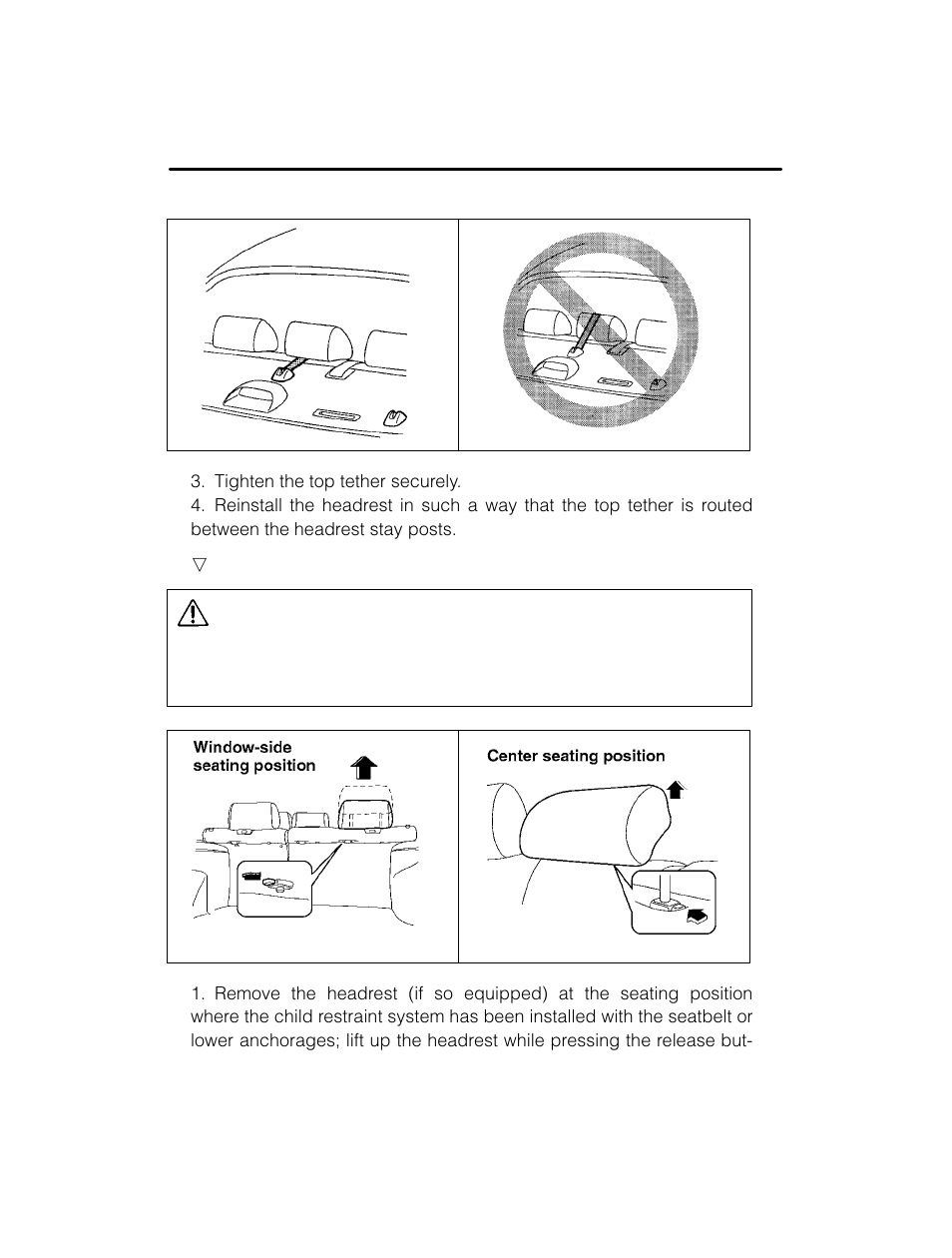 3. Tighten the top tether securely.

4. Reinstall the headrest in such a way that the top tether is routed between the headrest stay posts.

▽

Window-side seating position

Center seating position

1. Remove the headrest (if so equipped) at the seating position where the child restraint system has been installed with the seatbelt or lower anchorages; lift up the headrest while pressing the release but-